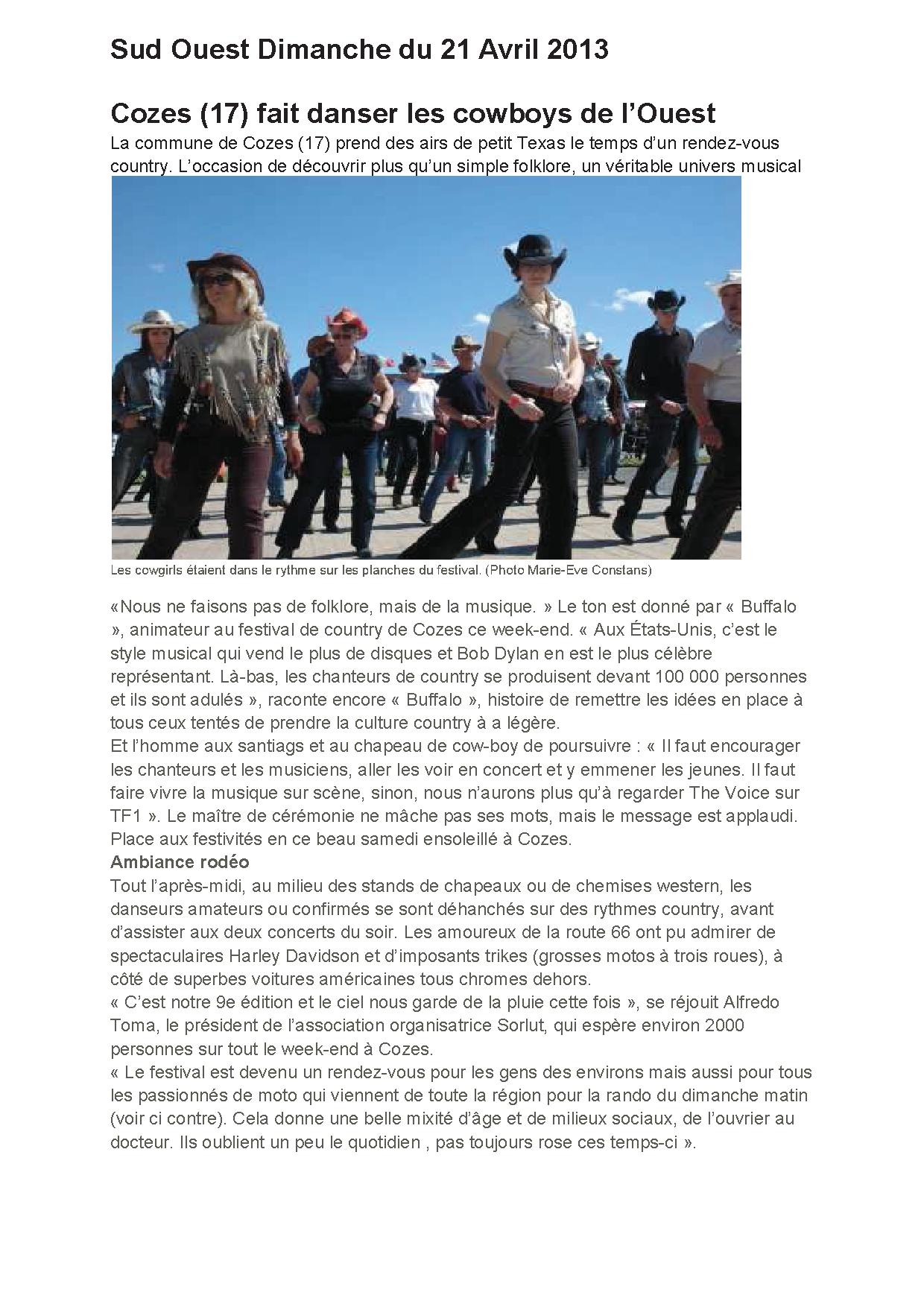 Sud Ouest Dimanche du 21 Avril 2013

Cozes (17) fait danser les cowboys de l'Ouest

La commune de Cozes (17) prend des airs de petit Texas le temps d'un rendez-vous country. L'occasion de découvrir plus qu'un simple folklore, un véritable univers musical

Les cowgirls étaient dans le rythme sur les planches du festival. (Photo Marie-Eve Constans)

«Nous ne faisons pas de folklore, mais de la musique. » Le ton est donné par « Buffalo », animateur au festival de country de Cozes ce week-end. « Aux États-Unis, c'est le style musical qui vend le plus de disques et Bob Dylan en est le plus célèbre représentant. Là-bas, les chanteurs de country se produisent devant 100 000 personnes et ils sont adulés », raconte encore « Buffalo », histoire de remettre les idées en place à tous ceux tentés de prendre la culture country à a légère.
Et l'homme aux santiags et au chapeau de cow-boy de poursuivre : « Il faut encourager les chanteurs et les musiciens, aller les voir en concert et y emmener les jeunes. Il faut faire vivre la musique sur scène, sinon, nous n'aurons plus qu'à regarder The Voice sur TF1 ». Le maître de cérémonie ne mâche pas ses mots, mais le message est applaudi. Place aux festivités en ce beau samedi ensoleillé à Cozes.
Ambiance rodéo
Tout l'après-midi, au milieu des stands de chapeaux ou de chemises western, les danseurs amateurs ou confirmés se sont déhanchés sur des rythmes country, avant d'assister aux deux concerts du soir. Les amoureux de la route 66 ont pu admirer de spectaculaires Harley Davidson et d'imposants trikes (grosses motos à trois roues), à côté de superbes voitures américaines tous chromes dehors.
« C'est notre 9e édition et le ciel nous garde de la pluie cette fois », se réjouit Alfredo Toma, le président de l'association organisatrice Sorlut, qui espère environ 2000 personnes sur tout le week-end à Cozes.
« Le festival est devenu un rendez-vous pour les gens des environs mais aussi pour tous les passionnés de moto qui viennent de toute la région pour la rando du dimanche matin (voir ci contre). Cela donne une belle mixité d'âge et de milieux sociaux, de l'ouvrier au docteur. Ils oublient un peu le quotidien , pas toujours rose ces temps-ci ».